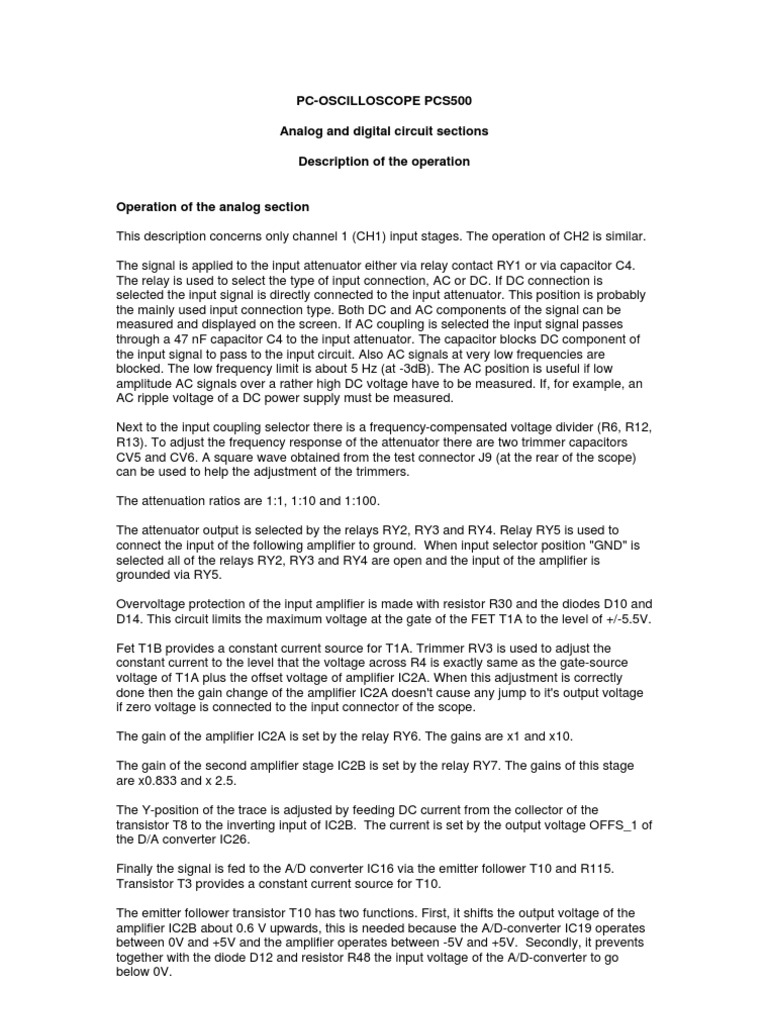 PC-OSCILLOSCOPE PCS500

Analog and digital circuit sections

Description of the operation

Operation of the analog section

This description concerns only channel 1 (CH1) input stages. The operation of CH2 is similar.

The signal is applied to the input attenuator either via relay contact RY1 or via capacitor C4. The relay is used to select the type of input connection, AC or DC. If DC connection is selected the input signal is directly connected to the input attenuator. This position is probably the mainly used input connection type. Both DC and AC components of the signal can be measured and displayed on the screen. If AC coupling is selected the input signal passes through a 47 nF capacitor C4 to the input attenuator. The capacitor blocks DC component of the input signal to pass to the input circuit. Also AC signals at very low frequencies are blocked. The low frequency limit is about 5 Hz (at -3dB). The AC position is useful if low amplitude AC signals over a rather high DC voltage have to be measured. If, for example, an AC ripple voltage of a DC power supply must be measured.

Next to the input coupling selector there is a frequency-compensated voltage divider (R6, R12, R13). To adjust the frequency response of the attenuator there are two trimmer capacitors CV5 and CV6. A square wave obtained from the test connector J9 (at the rear of the scope) can be used to help the adjustment of the trimmers.

The attenuation ratios are 1:1, 1:10 and 1:100.

The attenuator output is selected by the relays RY2, RY3 and RY4. Relay RY5 is used to connect the input of the following amplifier to ground. When input selector position "GND" is selected all of the relays RY2, RY3 and RY4 are open and the input of the amplifier is grounded via RY5.

Overvoltage protection of the input amplifier is made with resistor R30 and the diodes D10 and D14. This circuit limits the maximum voltage at the gate of the FET T1A to the level of +/-5.5V.

Fet T1B provides a constant current source for T1A. Trimmer RV3 is used to adjust the constant current to the level that the voltage across R4 is exactly same as the gate-source voltage of T1A plus the offset voltage of amplifier IC2A. When this adjustment is correctly done then the gain change of the amplifier IC2A doesn't cause any jump to it's output voltage if zero voltage is connected to the input connector of the scope.

The gain of the amplifier IC2A is set by the relay RY6. The gains are x1 and x10.

The gain of the second amplifier stage IC2B is set by the relay RY7. The gains of this stage are x0.833 and x 2.5.

The Y-position of the trace is adjusted by feeding DC current from the collector of the transistor T8 to the inverting input of IC2B. The current is set by the output voltage OFFS_1 of the D/A converter IC26.

Finally the signal is fed to the A/D converter IC16 via the emitter follower T10 and R115. Transistor T3 provides a constant current source for T10.

The emitter follower transistor T10 has two functions. First, it shifts the output voltage of the amplifier IC2B about 0.6 V upwards, this is needed because the A/D-converter IC19 operates between 0V and +5V and the amplifier operates between -5V and +5V. Secondly, it prevents together with the diode D12 and resistor R48 the input voltage of the A/D-converter to go below 0V.